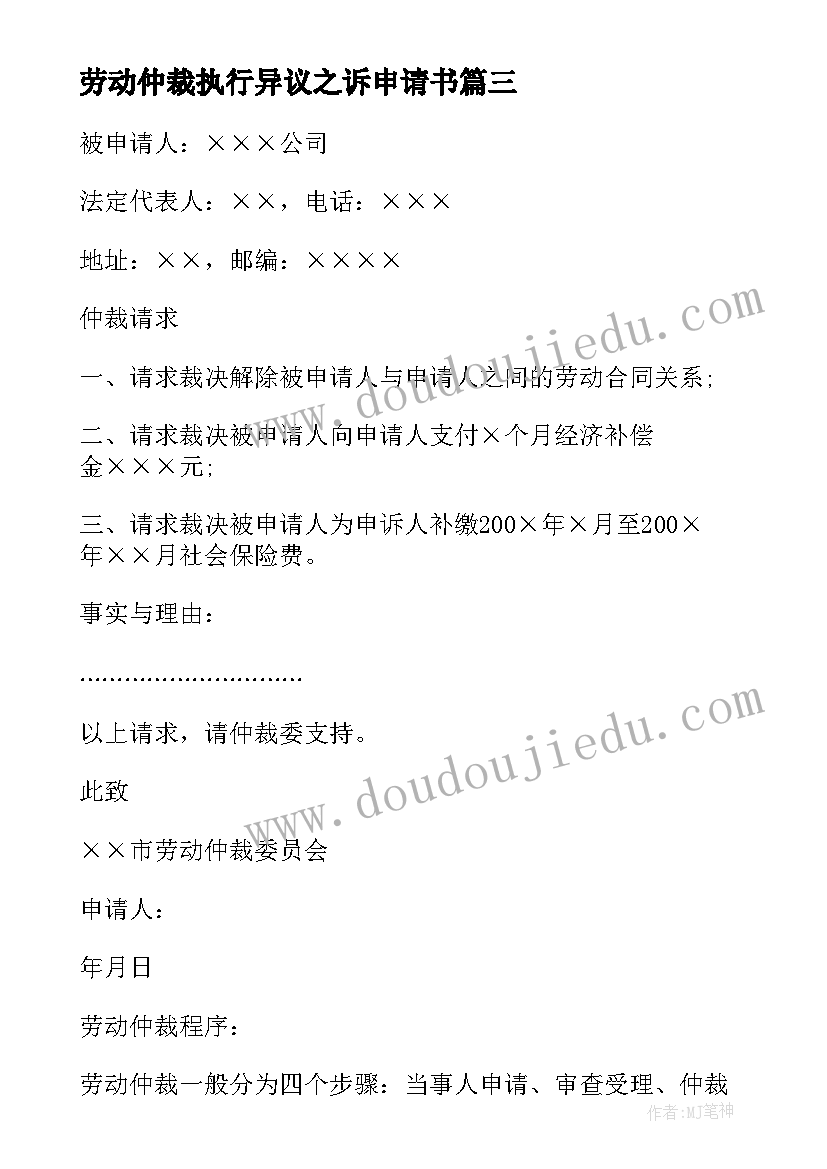 劳动仲裁执行异议之诉申请书篇三

被申请人：×××公司

法定代表人：××，电话：×××

地址：××，邮编：××××

仲裁请求

一、请求裁决解除被申请人与申请人之间的劳动合同关系;

二、请求裁决被申请人向申请人支付×个月经济补偿金×××元;

三、请求裁决被申请人为申诉人补缴200×年×月至200×年××月社会保险费。

事实与理由：

..............................

以上请求，请仲裁委支持。

此致

××市劳动仲裁委员会

申请人：

年月日

劳动仲裁程序：

劳动仲裁一般分为四个步骤：当事人申请、审查受理、仲裁

www.doudoujiedu.com

www.doudoujiedu.com

作者:MJ笔神